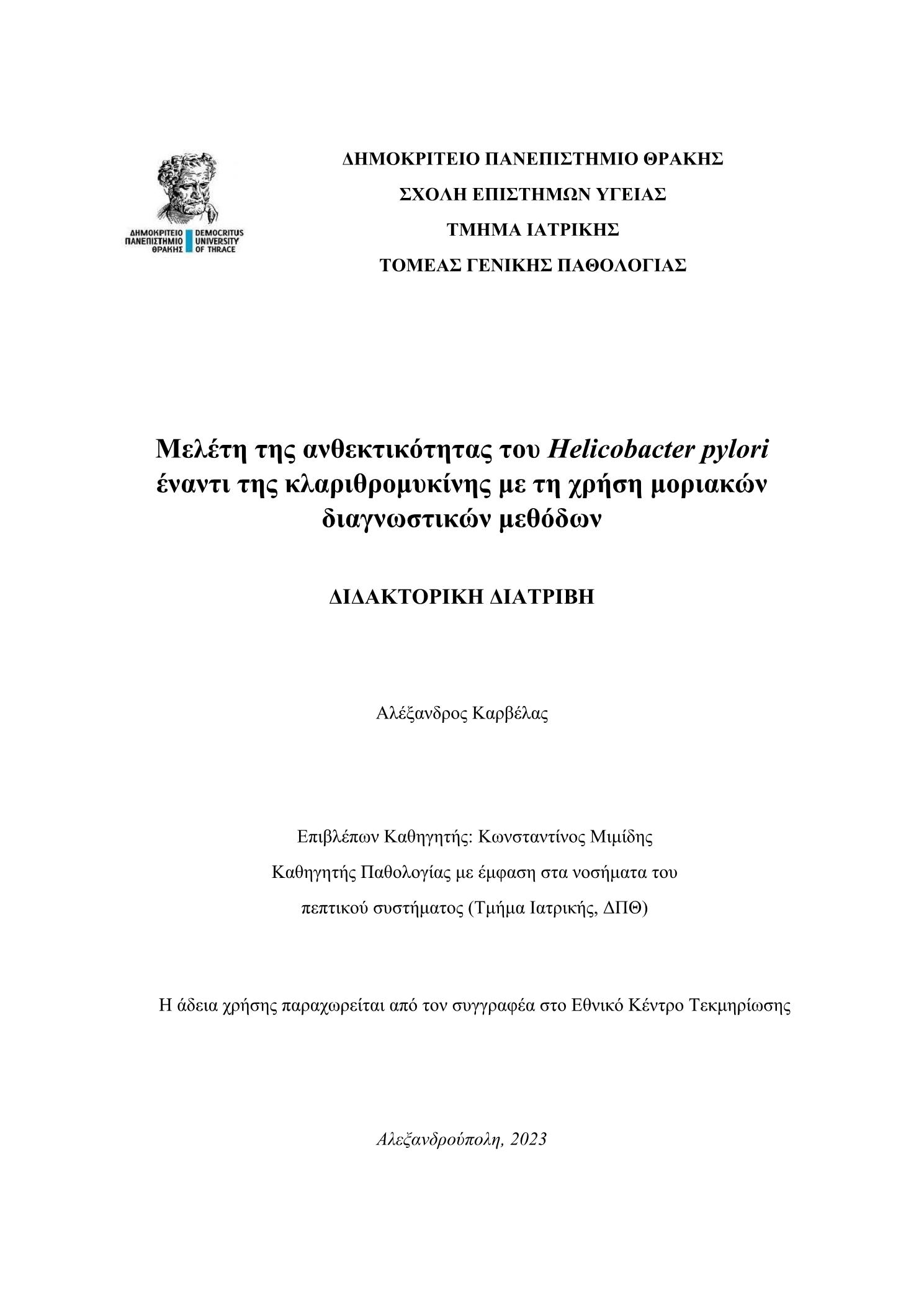 ΔΗΜΟΚΡΙΤΕΙΟ ΠΑΝΕΠΙΣΤΗΜΙΟ ΘΡΑΚΗΣ
DEMOCRITUS UNIVERSITY OF THRACE

ΔΗΜΟΚΡΙΤΕΙΟ ΠΑΝΕΠΙΣΤΗΜΙΟ ΘΡΑΚΗΣ

ΣΧΟΛΗ ΕΠΙΣΤΗΜΩΝ ΥΓΕΙΑΣ

ΤΜΗΜΑ ΙΑΤΡΙΚΗΣ

ΤΟΜΕΑΣ ΓΕΝΙΚΗΣ ΠΑΘΟΛΟΓΙΑΣ

Μελέτη της ανθεκτικότητας του Helicobacter pylori έναντι της κλαριθρομυκίνης με τη χρήση μοριακών διαγνωστικών μεθόδων

ΔΙΔΑΚΤΟΡΙΚΗ ΔΙΑΤΡΙΒΗ

Αλέξανδρος Καρβέλας

Επιβλέπων Καθηγητής: Κωνσταντίνος Μιμίδης

Καθηγητής Παθολογίας με έμφαση στα νοσήματα του πεπτικού συστήματος (Τμήμα Ιατρικής, ΔΠΘ)

Η άδεια χρήσης παραχωρείται από τον συγγραφέα στο Εθνικό Κέντρο Τεκμηρίωσης

Αλεξανδρούπολη, 2023